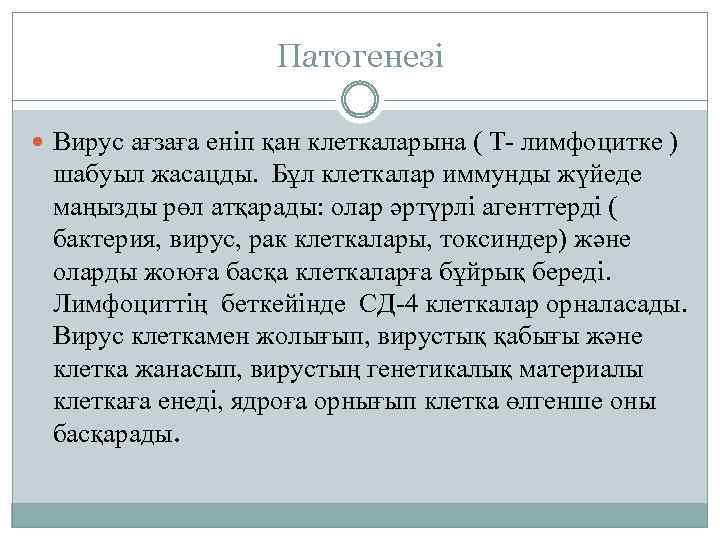 Патогенезі

Вирус ағзаға еніп қан клеткаларына ( Т- лимфоцитке ) шабуыл жасацды. Бұл клеткалар иммунды жүйеде маңызды рөл атқарады: олар әртүрлі агенттерді ( бактерия, вирус, рак клеткалары, токсиндер) және оларды жоюға басқа клеткаларға бұйрық береді. Лимфоциттің беткейінде СД-4 клеткалар орналасады. Вирус клеткамен жолығып, вирустық қабығы және клетка жанасып, вирустың генетикалық материалы клеткаға енеді, ядроға орнығып клетка өлгенше оны басқарады.